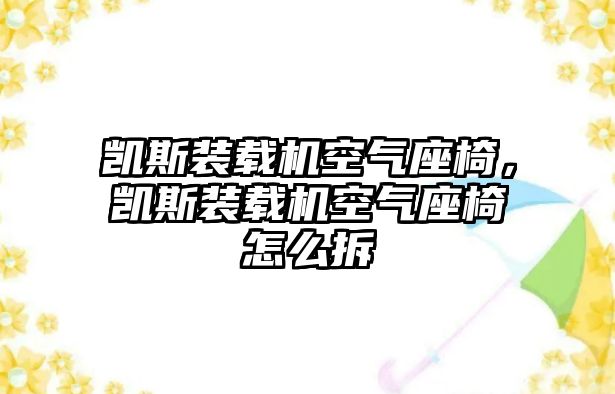 凯斯装载机空气座椅，凯斯装载机空气座椅怎么拆